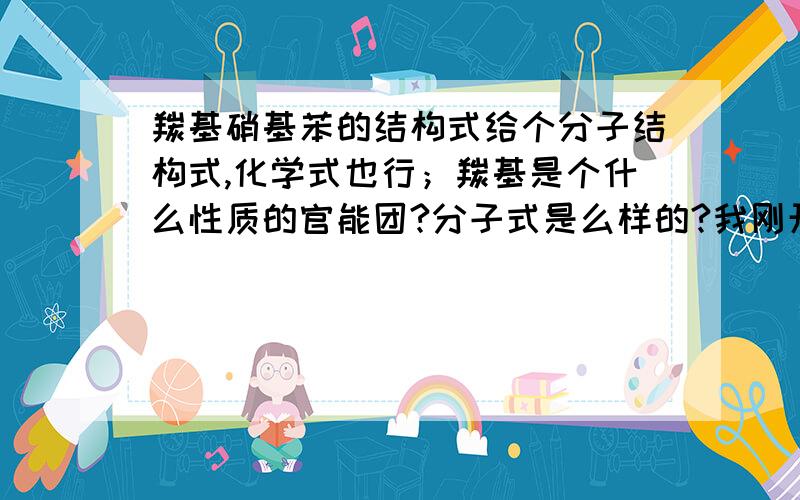 羰基硝基苯的结构式给个分子结构式,化学式也行；羰基是个什么性质的官能团?分子式是么样的?我刚开